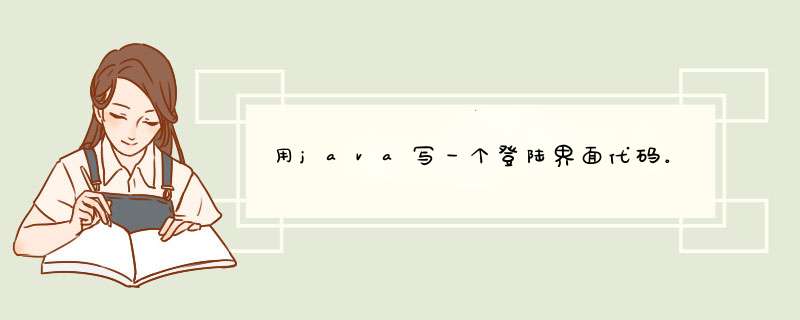 用java写一个登陆界面代码。